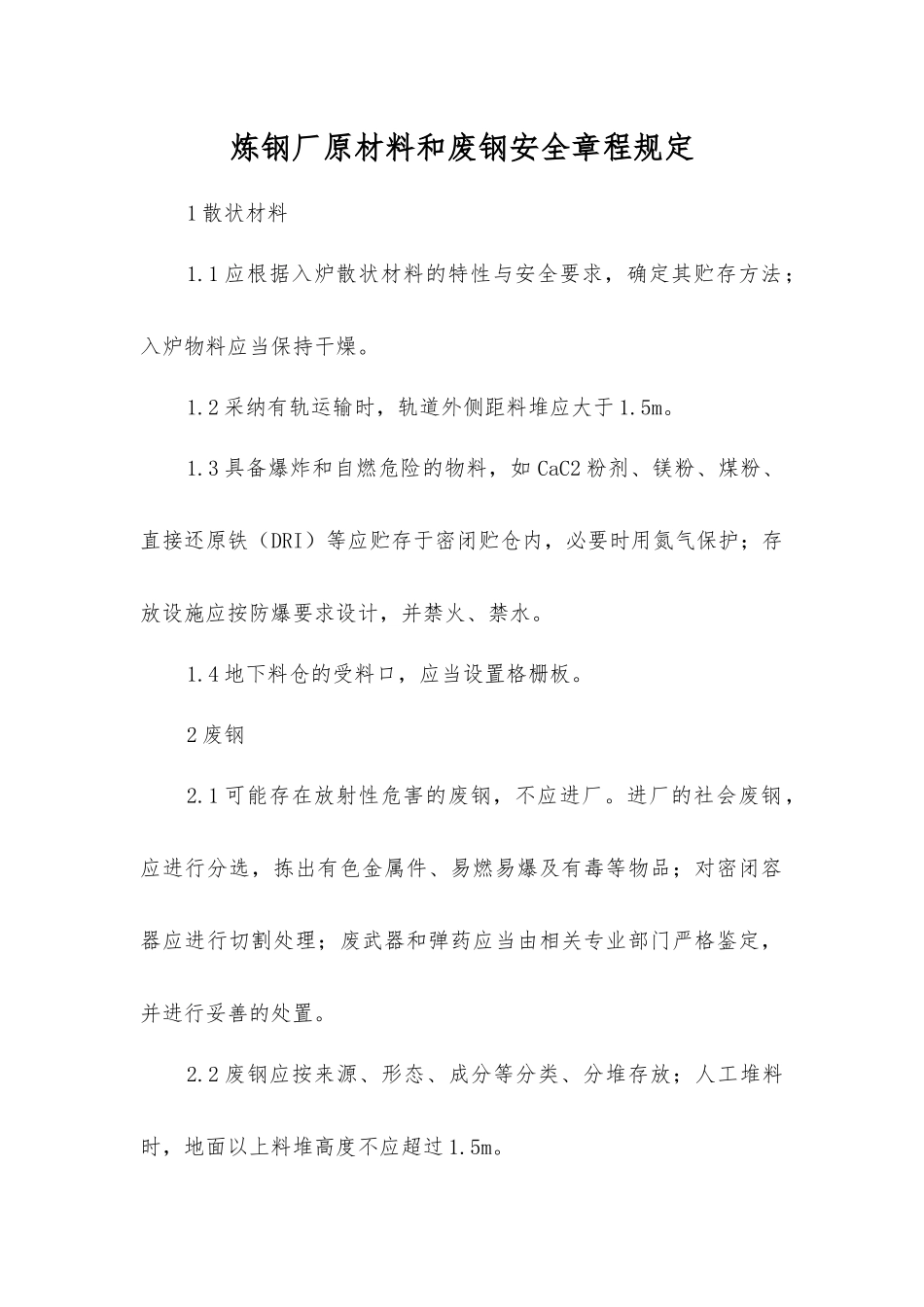 炼钢厂原材料和废钢安全章程规定

1散状材料

1.1应根据入炉散状材料的特性与安全要求，确定其贮存方法；入炉物料应当保持干燥。

1.2采纳有轨运输时，轨道外侧距料堆应大于1.5m。

1.3具备爆炸和自燃危险的物料，如CaC2粉剂、镁粉、煤粉、直接还原铁（DRI）等应贮存于密闭贮仓内，必要时用氮气保护；存放设施应按防爆要求设计，并禁火、禁水。

1.4地下料仓的受料口，应当设置格栅板。

2废钢

2.1可能存在放射性危害的废钢，不应进厂。进厂的社会废钢，应进行分选，拣出有色金属件、易燃易爆及有毒等物品；对密闭容器应进行切割处理；废武器和弹药应当由相关专业部门严格鉴定，并进行妥善的处置。

2.2废钢应按来源、形态、成分等分类、分堆存放；人工堆料时，地面以上料堆高度不应超过1.5m。